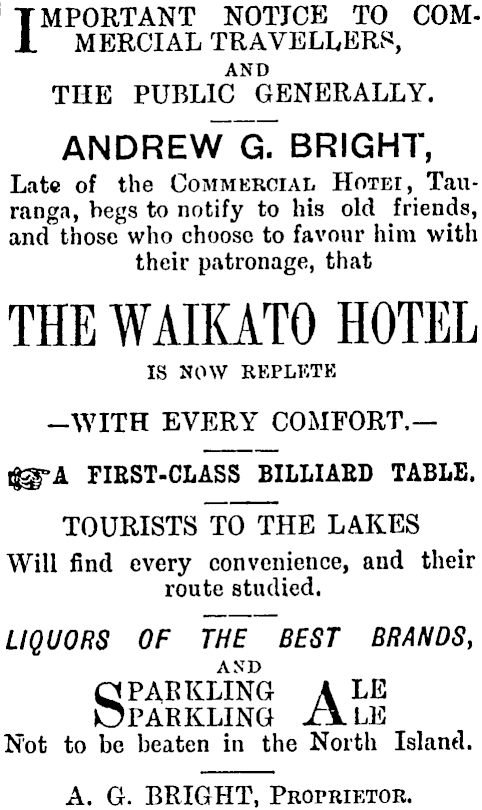 IMPORTANT NOTICE TO COMMERCIAL TRAVELLERS,
AND
THE PUBLIC GENERALLY.

ANDREW G. BRIGHT,

Late of the COMMERCIAL HOTEI, Tauranga, begs to notify to his old friends, and those who choose to favour him with their patronage, that

THE WAIKATO HOTEL

IS NOW REPLETE

—WITH EVERY COMFORT.—

A FIRST-CLASS BILLIARD TABLE.

TOURISTS TO THE LAKES

Will find every convenience, and their route studied.

LIQUORS OF THE BEST BRANDS,
AND
SPARKLING ALE
SPARKLING ALE

Not to be beaten in the North Island.

A. G. BRIGHT, PROPRIETOR.